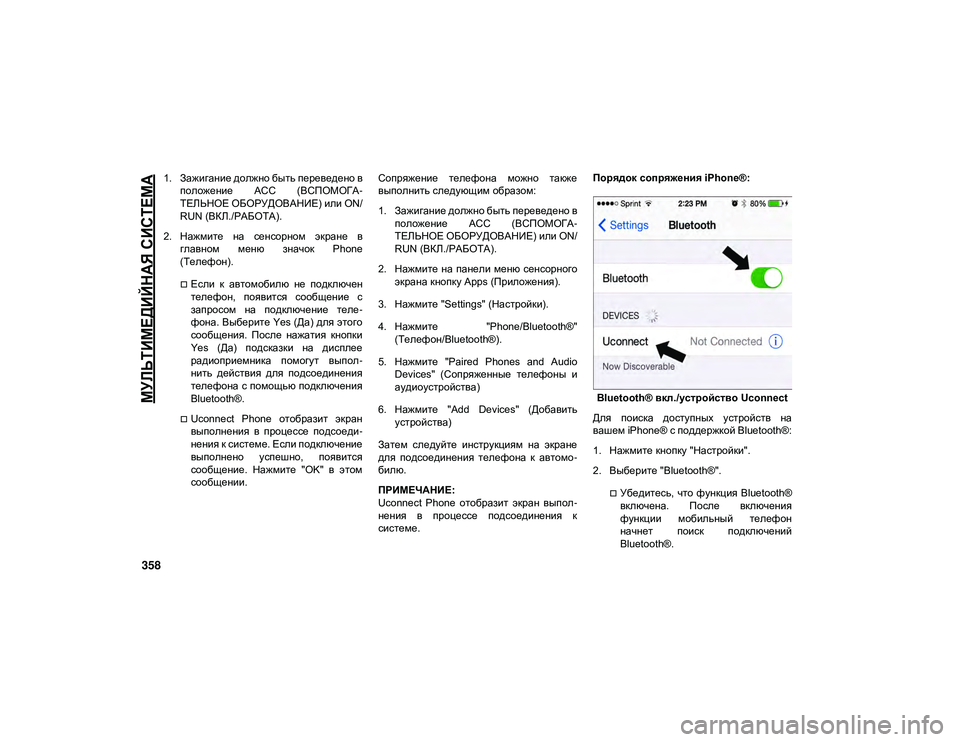 МУЛЬТИМЕДИЙНАЯ СИСТЕМА

358

1. Зажигание должно быть переведено в положение ACC (ВСПОМОГАТЕЛЬНОЕ ОБОРУДОВАНИЕ) или ON/RUN (ВКЛ./РАБОТА).

2. Нажмите на сенсорном экране в главном меню значок Phone (Телефон).

Если к автомобилю не подключен телефон, появится сообщение с запросом на подключение телефона. Выберите Yes (Да) для этого сообщения. После нажатия кнопки Yes (Да) подсказки на дисплее радиоприемника помогут выполнить действия для подсоединения телефона с помощью подключения Bluetooth®.

Uconnect Phone отобразит экран выполнения в процессе подсоединения к системе. Если подключение выполнено успешно, появится сообщение. Нажмите "OK" в этом сообщении.

Сопряжение телефона можно также выполнить следующим образом:

1. Зажигание должно быть переведено в положение ACC (ВСПОМОГАТЕЛЬНОЕ ОБОРУДОВАНИЕ) или ON/RUN (ВКЛ./РАБОТА).

2. Нажмите на панели меню сенсорного экрана кнопку Apps (Приложения).

3. Нажмите "Settings" (Настройки).

4. Нажмите "Phone/Bluetooth®" (Телефон/Bluetooth®).

5. Нажмите "Paired Phones and Audio Devices" (Сопряженные телефоны и аудиоустройства)

6. Нажмите "Add Devices" (Добавить устройства)

Затем следуйте инструкциям на экране для подсоединения телефона к автомобилю.

ПРИМЕЧАНИЕ:
Uconnect Phone отобразит экран выполнения в процессе подсоединения к системе.

Порядок сопряжения iPhone®:

Sprint 2:23 PM 80%
Settings Bluetooth
Bluetooth
DEVICES
Uconnect Not Connected
Now Discoverable

Bluetooth® вкл./устройство Uconnect

Для поиска доступных устройств на вашем iPhone® с поддержкой Bluetooth®:

1. Нажмите кнопку "Настройки".

2. Выберите "Bluetooth®".

Убедитесь, что функция Bluetooth® включена. После включения функции мобильный телефон начнет поиск подключений Bluetooth®.

carmanualsonline.info